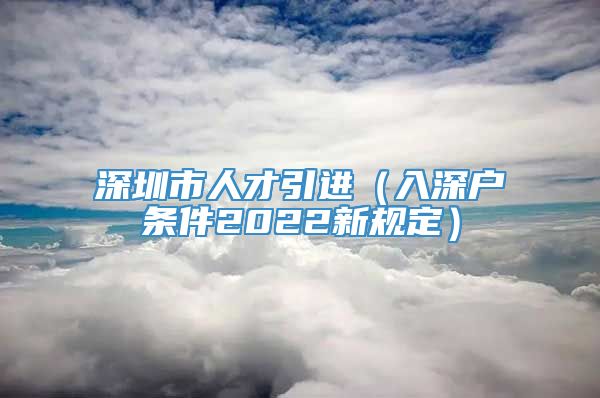 深圳市人才引进（入深户条件2022新规定）